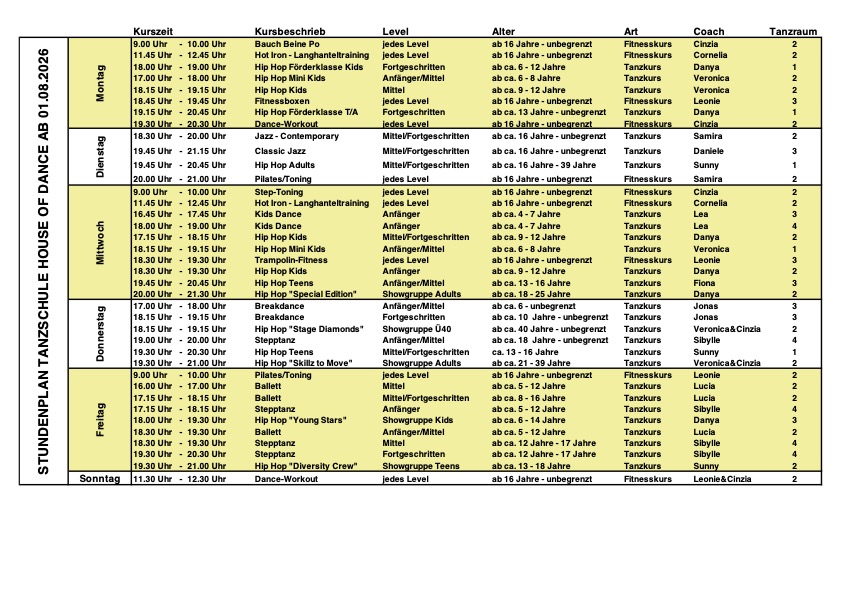 STUNDENPLAN TANZSCHULE HOUSE OF DANCE AB 01.08.2026

| | Kurszeit | Kursbeschrieb | Level | Alter | Art | Coach | Tanzraum |
|---|---|---|---|---|---|---|---|
| Montag | 9.00 Uhr - 10.00 Uhr | Bauch Beine Po | jedes Level | ab 16 Jahre - unbegrenzt | Fitnesskurs | Cinzia | 2 |
| | 11.45 Uhr - 12.45 Uhr | Hot Iron - Langhanteltraining | jedes Level | ab 16 Jahre - unbegrenzt | Fitnesskurs | Cornelia | 2 |
| | 18.00 Uhr - 19.00 Uhr | Hip Hop Förderklasse Kids | Fortgeschritten | ab ca. 6 - 12 Jahre | Tanzkurs | Danya | 1 |
| | 17.00 Uhr - 18.00 Uhr | Hip Hop Mini Kids | Anfänger/Mittel | ab ca. 6 - 8 Jahre | Tanzkurs | Veronica | 2 |
| | 18.15 Uhr - 19.15 Uhr | Hip Hop Kids | Mittel | ab ca. 9 - 12 Jahre | Tanzkurs | Veronica | 2 |
| | 18.45 Uhr - 19.45 Uhr | Fitnessboxen | jedes Level | ab 16 Jahre - unbegrenzt | Fitnesskurs | Leonie | 3 |
| | 19.15 Uhr - 20.45 Uhr | Hip Hop Förderklasse T/A | Fortgeschritten | ab ca. 13 Jahre - unbegrenzt | Tanzkurs | Danya | 1 |
| | 19.30 Uhr - 20.30 Uhr | Dance-Workout | jedes Level | ab 16 Jahre - unbegrenzt | Fitnesskurs | Cinzia | 2 |
| Dienstag | 18.30 Uhr - 20.00 Uhr | Jazz - Contemporary | Mittel/Fortgeschritten | ab ca. 16 Jahre - unbegrenzt | Tanzkurs | Samira | 2 |
| | 19.45 Uhr - 21.15 Uhr | Classic Jazz | Mittel/Fortgeschritten | ab ca. 16 Jahre - unbegrenzt | Tanzkurs | Daniele | 3 |
| | 19.45 Uhr - 20.45 Uhr | Hip Hop Adults | Mittel/Fortgeschritten | ab ca. 16 Jahre - 39 Jahre | Tanzkurs | Sunny | 1 |
| | 20.00 Uhr - 21.00 Uhr | Pilates/Toning | jedes Level | ab 16 Jahre - unbegrenzt | Fitnesskurs | Samira | 2 |
| Mittwoch | 9.00 Uhr - 10.00 Uhr | Step-Toning | jedes Level | ab 16 Jahre - unbegrenzt | Fitnesskurs | Cinzia | 2 |
| | 11.45 Uhr - 12.45 Uhr | Hot Iron - Langhanteltraining | jedes Level | ab 16 Jahre - unbegrenzt | Fitnesskurs | Cornelia | 2 |
| | 16.45 Uhr - 17.45 Uhr | Kids Dance | Anfänger | ab ca. 4 - 7 Jahre | Tanzkurs | Lea | 3 |
| | 18.00 Uhr - 19.00 Uhr | Kids Dance | Anfänger | ab ca. 4 - 7 Jahre | Tanzkurs | Lea | 4 |
| | 17.15 Uhr - 18.15 Uhr | Hip Hop Kids | Mittel/Fortgeschritten | ab ca. 9 - 12 Jahre | Tanzkurs | Danya | 2 |
| | 18.15 Uhr - 19.15 Uhr | Hip Hop Mini Kids | Anfänger/Mittel | ab ca. 6 - 8 Jahre | Tanzkurs | Veronica | 1 |
| | 18.30 Uhr - 19.30 Uhr | Trampolin-Fitness | jedes Level | ab 16 Jahre - unbegrenzt | Fitnesskurs | Leonie | 3 |
| | 18.30 Uhr - 19.30 Uhr | Hip Hop Kids | Anfänger | ab ca. 9 - 12 Jahre | Tanzkurs | Danya | 2 |
| | 19.45 Uhr - 20.45 Uhr | Hip Hop Teens | Anfänger/Mittel | ab ca. 13 - 16 Jahre | Tanzkurs | Fiona | 3 |
| | 20.00 Uhr - 21.30 Uhr | Hip Hop "Special Edition" | Showgruppe Adults | ab ca. 18 - 25 Jahre | Tanzkurs | Danya | 2 |
| Donnerstag | 17.00 Uhr - 18.00 Uhr | Breakdance | Anfänger/Mittel | ab ca. 6 - unbegrenzt | Tanzkurs | Jonas | 3 |
| | 18.15 Uhr - 19.15 Uhr | Breakdance | Fortgeschritten | ab ca. 10 Jahre - unbegrenzt | Tanzkurs | Jonas | 3 |
| | 18.15 Uhr - 19.15 Uhr | Hip Hop "Stage Diamonds" | Showgruppe Ü40 | ab ca. 40 Jahre - unbegrenzt | Tanzkurs | Veronica&Cinzia | 2 |
| | 19.00 Uhr - 20.00 Uhr | Stepptanz | Anfänger/Mittel | ab ca. 18 Jahre - unbegrenzt | Tanzkurs | Sibylle | 4 |
| | 19.30 Uhr - 20.30 Uhr | Hip Hop Teens | Mittel/Fortgeschritten | ca. 13 - 16 Jahre | Tanzkurs | Sunny | 1 |
| | 19.30 Uhr - 21.00 Uhr | Hip Hop "Skillz to Move" | Showgruppe Adults | ab ca. 21 - 39 Jahre | Tanzkurs | Veronica&Cinzia | 2 |
| Freitag | 9.00 Uhr - 10.00 Uhr | Pilates/Toning | jedes Level | ab 16 Jahre - unbegrenzt | Fitnesskurs | Leonie | 2 |
| | 16.00 Uhr - 17.00 Uhr | Ballett | Mittel | ab ca. 5 - 12 Jahre | Tanzkurs | Lucia | 2 |
| | 17.15 Uhr - 18.15 Uhr | Ballett | Mittel/Fortgeschritten | ab ca. 8 - 16 Jahre | Tanzkurs | Lucia | 2 |
| | 17.15 Uhr - 18.15 Uhr | Stepptanz | Anfänger | ab ca. 5 - 12 Jahre | Tanzkurs | Sibylle | 4 |
| | 18.00 Uhr - 19.30 Uhr | Hip Hop "Young Stars" | Showgruppe Kids | ab ca. 6 - 14 Jahre | Tanzkurs | Danya | 3 |
| | 18.30 Uhr - 19.30 Uhr | Ballett | Anfänger/Mittel | ab ca. 5 - 12 Jahre | Tanzkurs | Lucia | 2 |
| | 18.30 Uhr - 19.30 Uhr | Stepptanz | Mittel | ab ca. 12 Jahre - 17 Jahre | Tanzkurs | Sibylle | 4 |
| | 19.30 Uhr - 20.30 Uhr | Stepptanz | Fortgeschritten | ab ca. 12 Jahre - 17 Jahre | Tanzkurs | Sibylle | 4 |
| | 19.30 Uhr - 21.00 Uhr | Hip Hop "Diversity Crew" | Showgruppe Teens | ab ca. 13 - 18 Jahre | Tanzkurs | Sunny | 2 |
| Sonntag | 11.30 Uhr - 12.30 Uhr | Dance-Workout | jedes Level | ab 16 Jahre - unbegrenzt | Fitnesskurs | Leonie&Cinzia | 2 |